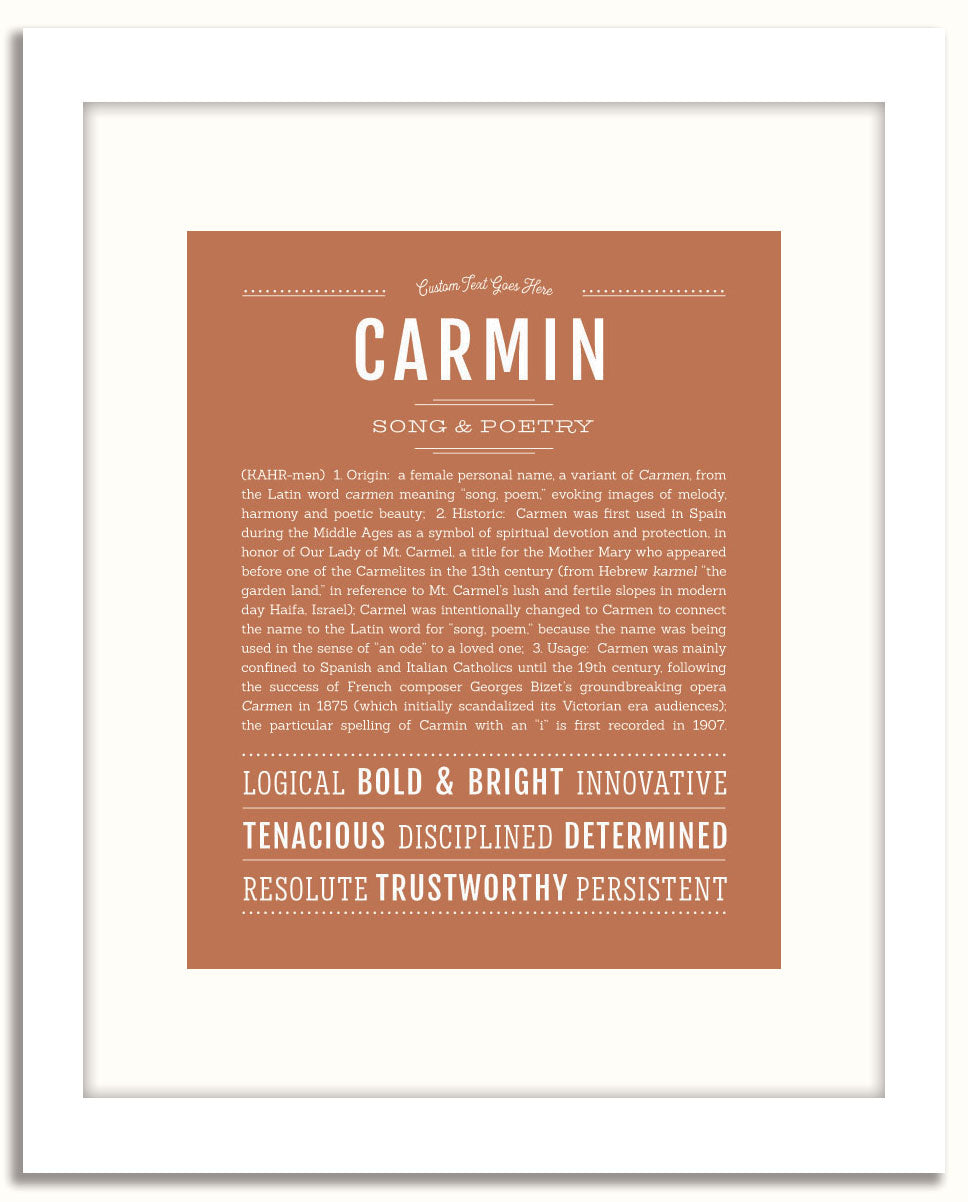 Custom Text Goes Here

CARMIN

SONG & POETRY

(KAHR-mən) 1. Origin: a female personal name, a variant of Carmen, from the Latin word carmen meaning "song, poem," evoking images of melody, harmony and poetic beauty; 2. Historic: Carmen was first used in Spain during the Middle Ages as a symbol of spiritual devotion and protection, in honor of Our Lady of Mt. Carmel, a title for the Mother Mary who appeared before one of the Carmelites in the 13th century (from Hebrew karmel "the garden land," in reference to Mt. Carmel's lush and fertile slopes in modern day Haifa, Israel); Carmel was intentionally changed to Carmen to connect the name to the Latin word for "song, poem," because the name was being used in the sense of "an ode" to a loved one; 3. Usage: Carmen was mainly confined to Spanish and Italian Catholics until the 19th century, following the success of French composer Georges Bizet's groundbreaking opera Carmen in 1875 (which initially scandalized its Victorian era audiences); the particular spelling of Carmin with an "i" is first recorded in 1907.

LOGICAL BOLD & BRIGHT INNOVATIVE

TENACIOUS DISCIPLINED DETERMINED

RESOLUTE TRUSTWORTHY PERSISTENT